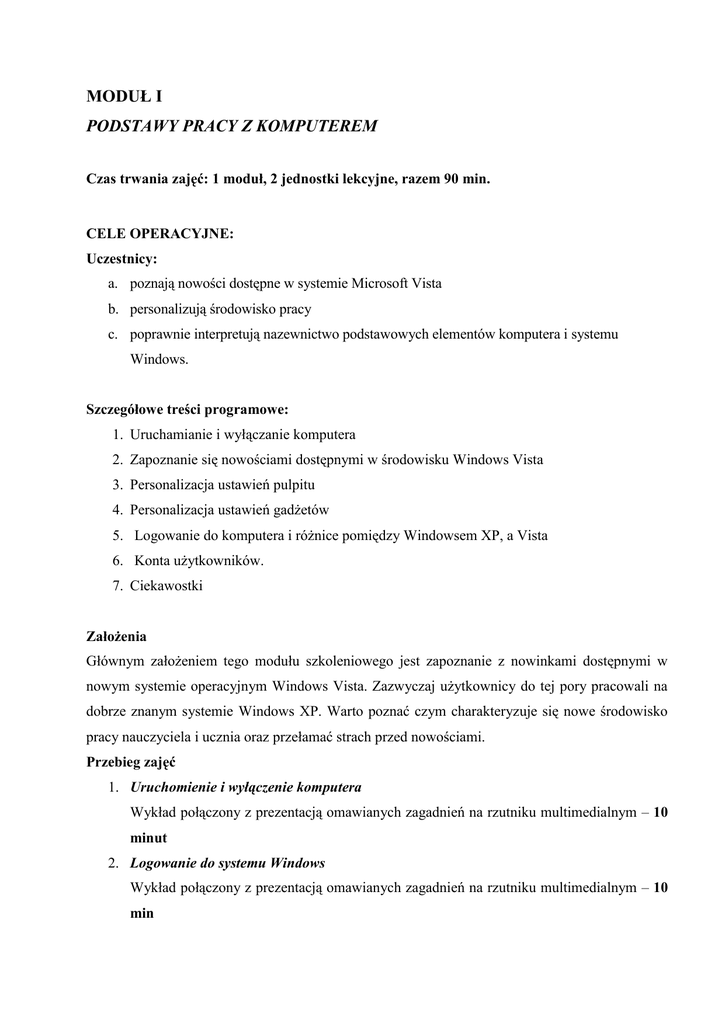 MODUŁ I
PODSTAWY PRACY Z KOMPUTEREM

Czas trwania zajęć: 1 moduł, 2 jednostki lekcyjne, razem 90 min.

CELE OPERACYJNE:
Uczestnicy:
a. poznają nowości dostępne w systemie Microsoft Vista
b. personalizują środowisko pracy
c. poprawnie interpretują nazewnictwo podstawowych elementów komputera i systemu Windows.

Szczegółowe treści programowe:
1. Uruchamianie i wyłączanie komputera
2. Zapoznanie się nowościami dostępnymi w środowisku Windows Vista
3. Personalizacja ustawień pulpitu
4. Personalizacja ustawień gadżetów
5. Logowanie do komputera i różnice pomiędzy Windowsem XP, a Vista
6. Konta użytkowników.
7. Ciekawostki

Założenia
Głównym założeniem tego modułu szkoleniowego jest zapoznanie z nowinkami dostępnymi w nowym systemie operacyjnym Windows Vista. Zazwyczaj użytkownicy do tej pory pracowali na dobrze znanym systemie Windows XP. Warto poznać czym charakteryzuje się nowe środowisko pracy nauczyciela i ucznia oraz przełamać strach przed nowościami.
Przebieg zajęć
1. Uruchomienie i wyłączenie komputera
Wykład połączony z prezentacją omawianych zagadnień na rzutniku multimedialnym – 10 minut
2. Logowanie do systemu Windows
Wykład połączony z prezentacją omawianych zagadnień na rzutniku multimedialnym – 10 min